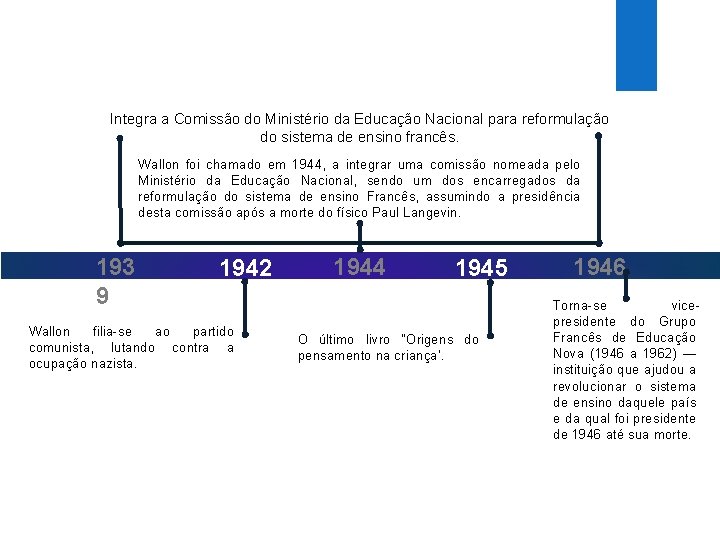 Integra a Comissão do Ministério da Educação Nacional para reformulação do sistema de ensino francês.

Wallon foi chamado em 1944, a integrar uma comissão nomeada pelo Ministério da Educação Nacional, sendo um dos encarregados da reformulação do sistema de ensino Francês, assumindo a presidência desta comissão após a morte do físico Paul Langevin.

1939

1942

1944

1945

1946

Wallon filia-se ao partido comunista, lutando contra a ocupação nazista.

O último livro "Origens do pensamento na criança'.

Torna-se vice-presidente do Grupo Francês de Educação Nova (1946 a 1962) — instituição que ajudou a revolucionar o sistema de ensino daquele país e da qual foi presidente de 1946 até sua morte.